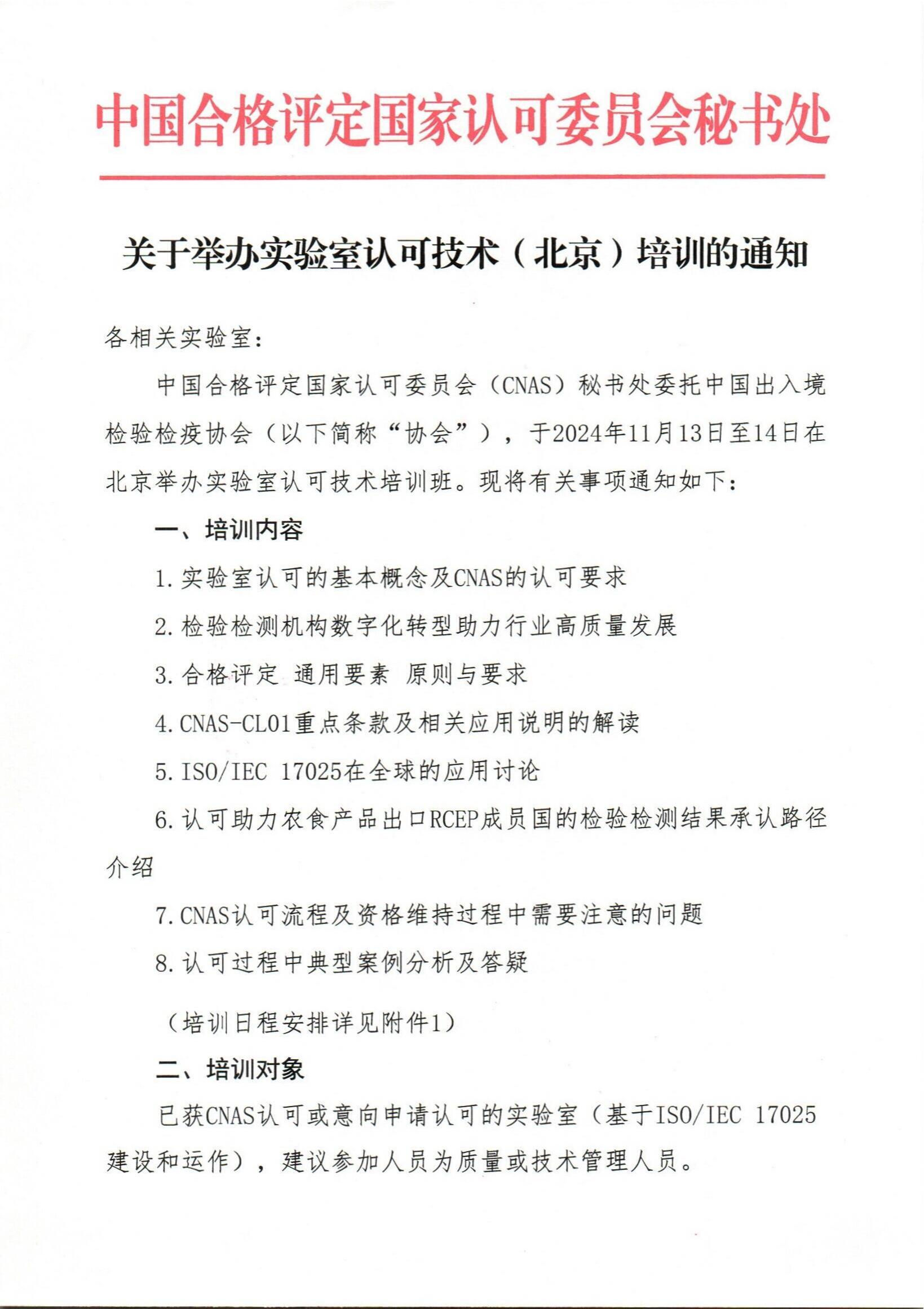 中国合格评定国家认可委员会秘书处

关于举办实验室认可技术（北京）培训的通知

各相关实验室：

中国合格评定国家认可委员会（CNAS）秘书处委托中国出入境检验检疫协会（以下简称“协会”），于2024年11月13日至14日在北京举办实验室认可技术培训班。现将有关事项通知如下：

一、培训内容

1. 实验室认可的基本概念及CNAS的认可要求

2. 检验检测机构数字化转型助力行业高质量发展

3. 合格评定 通用要素 原则与要求

4. CNAS-CL01重点条款及相关应用说明的解读

5. ISO/IEC 17025在全球的应用讨论

6. 认可助力农食产品出口RCEP成员国的检验检测结果承认路径介绍

7. CNAS认可流程及资格维持过程中需要注意的问题

8. 认可过程中典型案例分析及答疑

（培训日程安排详见附件1）

二、培训对象

已获CNAS认可或意向申请认可的实验室（基于ISO/IEC 17025建设和运作），建议参加人员为质量或技术管理人员。